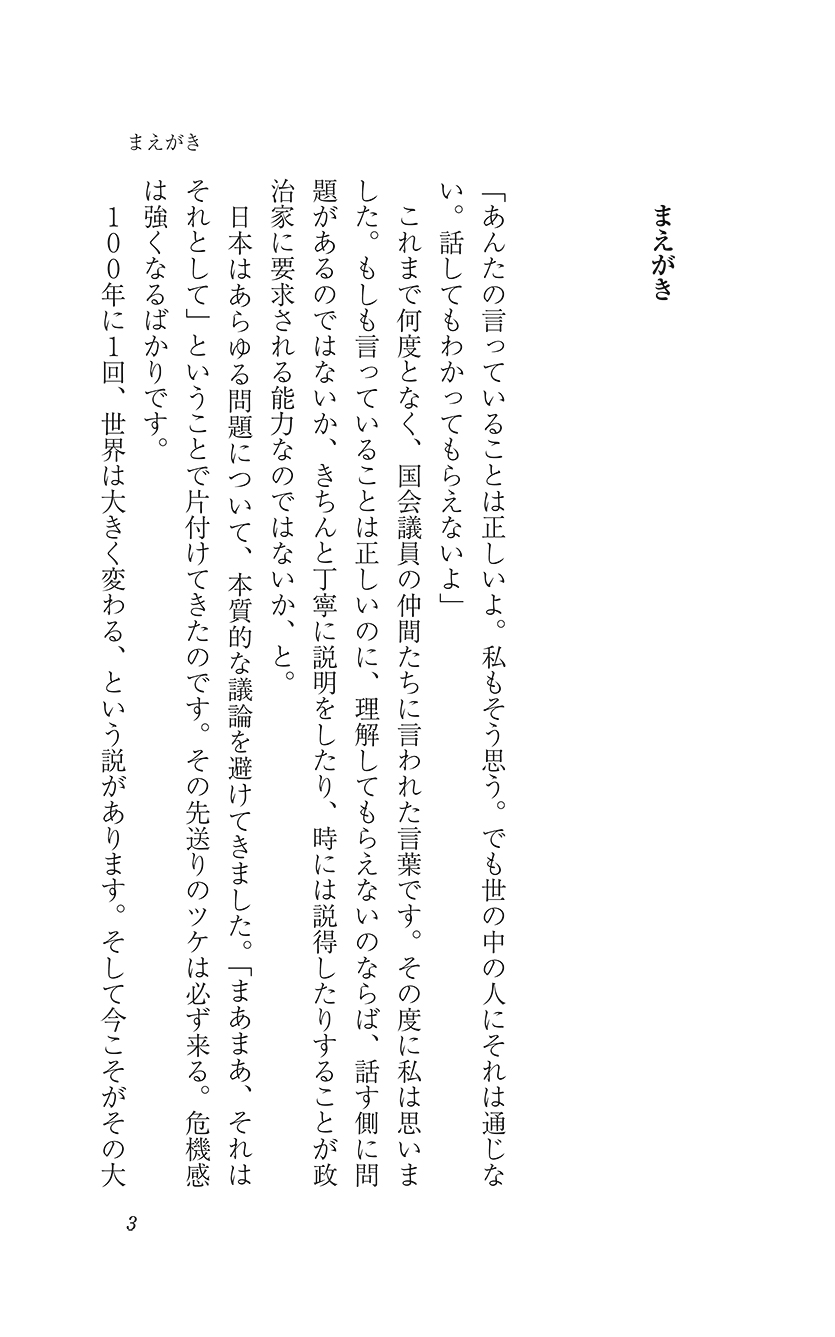 まえがき

まえがき

「あんたの言っていることは正しいよ。私もそう思う。でも世の中の人にそれは通じない。話してもわかってもらえないよ」

これまで何度となく、国会議員の仲間たちに言われた言葉です。その度に私は思いました。もしも言っていることは正しいのに、理解してもらえないのならば、話す側に問題があるのではないか、きちんと丁寧に説明をしたり、時には説得したりすることが政治家に要求される能力なのではないか、と。

日本はあらゆる問題について、本質的な議論を避けてきました。「まあまあ、それはそれとして」ということで片付けてきたのです。その先送りのツケは必ず来る。危機感は強くなるばかりです。

100年に1回、世界は大きく変わる、という説があります。そして今こそがその大

3